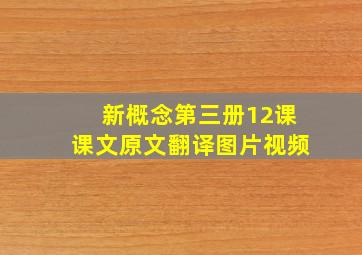 新概念第三册12课
课文原文翻译图片视频